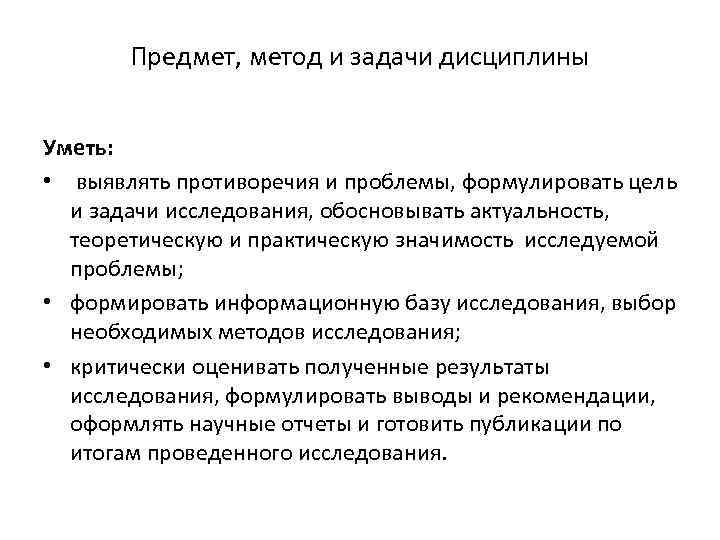 Предмет, метод и задачи дисциплины

Уметь:

• выявлять противоречия и проблемы, формулировать цель и задачи исследования, обосновывать актуальность, теоретическую и практическую значимость исследуемой проблемы;

• формировать информационную базу исследования, выбор необходимых методов исследования;

• критически оценивать полученные результаты исследования, формулировать выводы и рекомендации, оформлять научные отчеты и готовить публикации по итогам проведенного исследования.